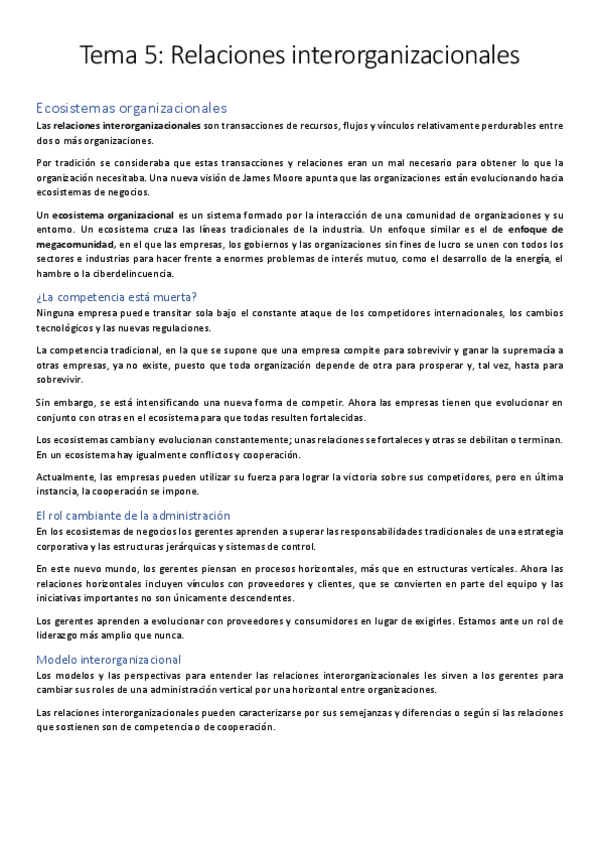 Tema 5: Relaciones interorganizacionales

Ecosistemas organizacionales

Las relaciones interorganizacionales son transacciones de recursos, flujos y vínculos relativamente perdurables entre dos o más organizaciones.

Por tradición se consideraba que estas transacciones y relaciones eran un mal necesario para obtener lo que la organización necesitaba. Una nueva visión de James Moore apunta que las organizaciones están evolucionando hacia ecosistemas de negocios.

Un ecosistema organizacional es un sistema formado por la interacción de una comunidad de organizaciones y su entorno. Un ecosistema cruza las líneas tradicionales de la industria. Un enfoque similar es el de enfoque de megacomunidad, en el que las empresas, los gobiernos y las organizaciones sin fines de lucro se unen con todos los sectores e industrias para hacer frente a enormes problemas de interés mutuo, como el desarrollo de la energía, el hambre o la ciberdelincuencia.

¿La competencia está muerta?

Ninguna empresa puede transitar sola bajo el constante ataque de los competidores internacionales, los cambios tecnológicos y las nuevas regulaciones.

La competencia tradicional, en la que se supone que una empresa compite para sobrevivir y ganar la supremacía a otras empresas, ya no existe, puesto que toda organización depende de otra para prosperar y, tal vez, hasta para sobrevivir.

Sin embargo, se está intensificando una nueva forma de competir. Ahora las empresas tienen que evolucionar en conjunto con otras en el ecosistema para que todas resulten fortalecidas.

Los ecosistemas cambian y evolucionan constantemente; unas relaciones se fortaleces y otras se debilitan o terminan. En un ecosistema hay igualmente conflictos y cooperación.

Actualmente, las empresas pueden utilizar su fuerza para lograr la victoria sobre sus competidores, pero en última instancia, la cooperación se impone.

El rol cambiante de la administración

En los ecosistemas de negocios los gerentes aprenden a superar las responsabilidades tradicionales de una estrategia corporativa y las estructuras jerárquicas y sistemas de control.

En este nuevo mundo, los gerentes piensan en procesos horizontales, más que en estructuras verticales. Ahora las relaciones horizontales incluyen vínculos con proveedores y clientes, que se convierten en parte del equipo y las iniciativas importantes no son únicamente descendentes.

Los gerentes aprenden a evolucionar con proveedores y consumidores en lugar de exigirles. Estamos ante un rol de liderazgo más amplio que nunca.

Modelo interorganizacional

Los modelos y las perspectivas para entender las relaciones interorganizacionales les sirven a los gerentes para cambiar sus roles de una administración vertical por una horizontal entre organizaciones.

Las relaciones interorganizacionales pueden caracterizarse por sus semejanzas y diferencias o según si las relaciones que sostienen son de competencia o de cooperación.